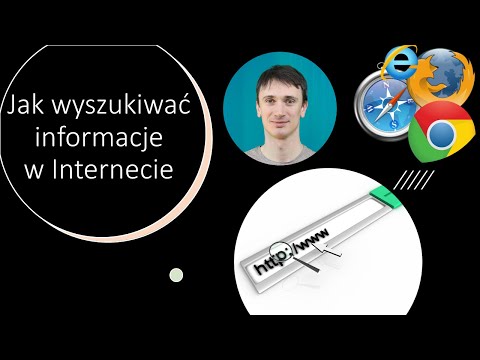 Jak wyszukiwać informacje w Internecie

http://www